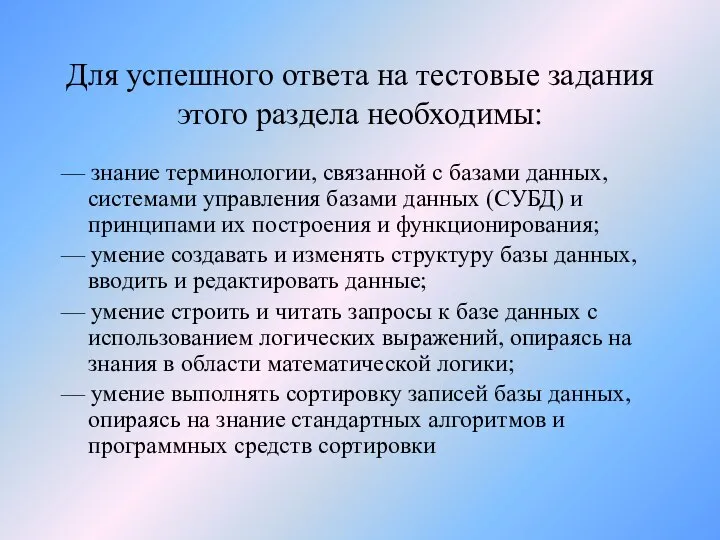 Для успешного ответа на тестовые задания этого раздела необходимы:

— знание терминологии, связанной с базами данных, системами управления базами данных (СУБД) и принципами их построения и функционирования;

— умение создавать и изменять структуру базы данных, вводить и редактировать данные;

— умение строить и читать запросы к базе данных с использованием логических выражений, опираясь на знания в области математической логики;

— умение выполнять сортировку записей базы данных, опираясь на знание стандартных алгоритмов и программных средств сортировки